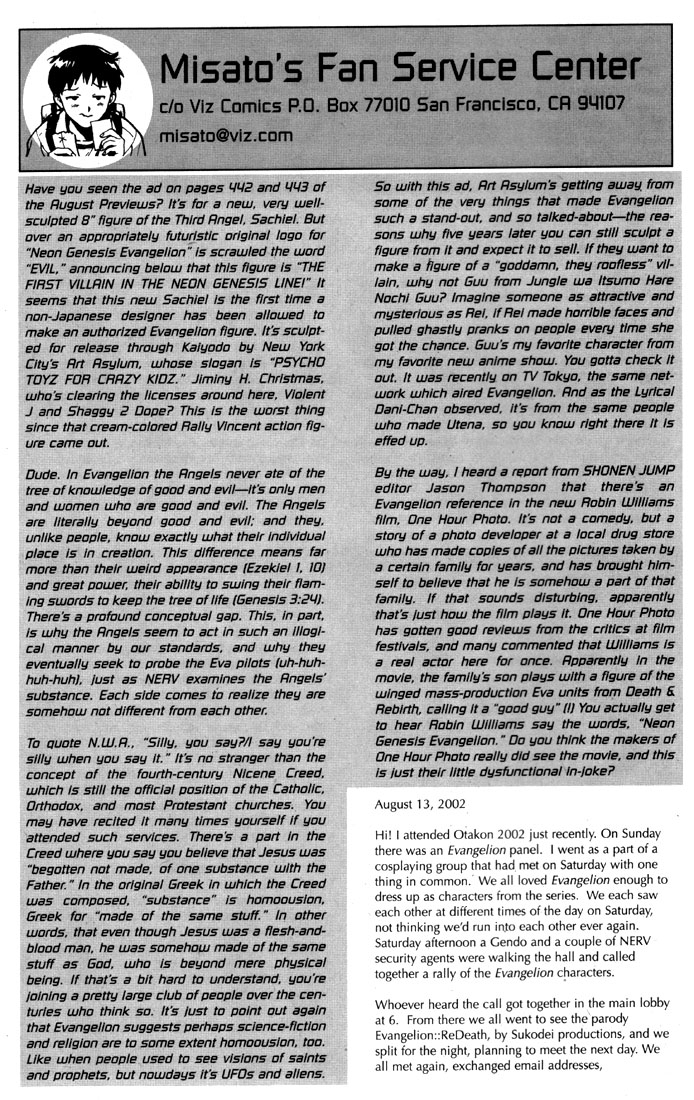 Misato's Fan Service Center

c/o Viz Comics P.O. Box 77010 San Francisco, CA 94107

misato@viz.com

Have you seen the ad on pages 442 and 443 of the August Previews? It's for a new, very well-sculpted 8" figure of the Third Angel, Sachiel. But over an appropriately futuristic original logo for "Neon Genesis Evangelion" is scrawled the word "EVIL," announcing below that this figure is "THE FIRST VILLAIN IN THE NEON GENESIS LINE!" It seems that this new Sachiel is the first time a non-Japanese designer has been allowed to make an authorized Evangelion figure. It's sculpted for release through Kaiyodo by New York City's Art Asylum, whose slogan is "PSYCHO TOYZ FOR CRAZY KIDZ." Jiminy H. Christmas, who's clearing the licenses around here, Violent J and Shaggy 2 Dope? This is the worst thing since that cream-colored Rally Vincent action figure came out.

Dude. In Evangelion the Angels never ate of the tree of knowledge of good and evil—it's only men and women who are good and evil. The Angels are literally beyond good and evil; and they, unlike people, know exactly what their individual place is in creation. This difference means far more than their weird appearance (Ezekiel 1, 10) and great power, their ability to swing their flaming swords to keep the tree of life (Genesis 3:24). There's a profound conceptual gap. This, in part, is why the Angels seem to act in such an illogical manner by our standards, and why they eventually seek to probe the Eva pilots (uh-huh-huh-huh), just as NERV examines the Angels' substance. Each side comes to realize they are somehow not different from each other.

To quote N.W.A., "Silly, you say?/I say you're silly when you say it." It's no stranger than the concept of the fourth-century Nicene Creed, which is still the official position of the Catholic, Orthodox, and most Protestant churches. You may have recited it many times yourself if you attended such services. There's a part in the Creed where you say you believe that Jesus was "begotten not made, of one substance with the Father." In the original Greek in which the Creed was composed, "substance" is homoousion, Greek for "made of the same stuff." In other words, that even though Jesus was a flesh-and-blood man, he was somehow made of the same stuff as God, who is beyond mere physical being. If that's a bit hard to understand, you're joining a pretty large club of people over the centuries who think so. It's just to point out again that Evangelion suggests perhaps science-fiction and religion are to some extent homoousion, too. Like when people used to see visions of saints and prophets, but nowdays it's UFOs and aliens.

So with this ad, Art Asylum's getting away from some of the very things that made Evangelion such a stand-out, and so talked-about—the reasons why five years later you can still sculpt a figure from it and expect it to sell. If they want to make a figure of a "goddamn, they roofless" villain, why not Guu from Jungle wa Itsumo Hare Nochi Guu? Imagine someone as attractive and mysterious as Rei, if Rei made horrible faces and pulled ghastly pranks on people every time she got the chance. Guu's my favorite character from my favorite new anime show. You gotta check it out. It was recently on TV Tokyo, the same network which aired Evangelion. And as the Lyrical Dani-Chan observed, it's from the same people who made Utena, so you know right there it is effed up.

By the way, I heard a report from SHONEN JUMP editor Jason Thompson that there's an Evangelion reference in the new Robin Williams film, One Hour Photo. It's not a comedy, but a story of a photo developer at a local drug store who has made copies of all the pictures taken by a certain family for years, and has brought himself to believe that he is somehow a part of that family. If that sounds disturbing, apparently that's just how the film plays it. One Hour Photo has gotten good reviews from the critics at film festivals, and many commented that Williams is a real actor here for once. Apparently in the movie, the family's son plays with a figure of the winged mass-production Eva units from Death & Rebirth, calling it a "good guy" (!) You actually get to hear Robin Williams say the words, "Neon Genesis Evangelion." Do you think the makers of One Hour Photo really did see the movie, and this is just their little dysfunctional in-joke?

August 13, 2002

Hi! I attended Otakon 2002 just recently. On Sunday there was an Evangelion panel. I went as a part of a cosplaying group that had met on Saturday with one thing in common. We all loved Evangelion enough to dress up as characters from the series. We each saw each other at different times of the day on Saturday, not thinking we'd run into each other ever again. Saturday afternoon a Gendo and a couple of NERV security agents were walking the hall and called together a rally of the Evangelion characters.

Whoever heard the call got together in the main lobby at 6. From there we all went to see the parody Evangelion::ReDeath, by Sukodei productions, and we split for the night, planning to meet the next day. We all met again, exchanged email addresses,